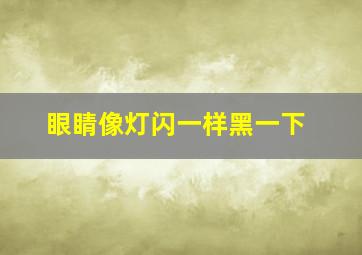 眼睛像灯闪一样黑一下